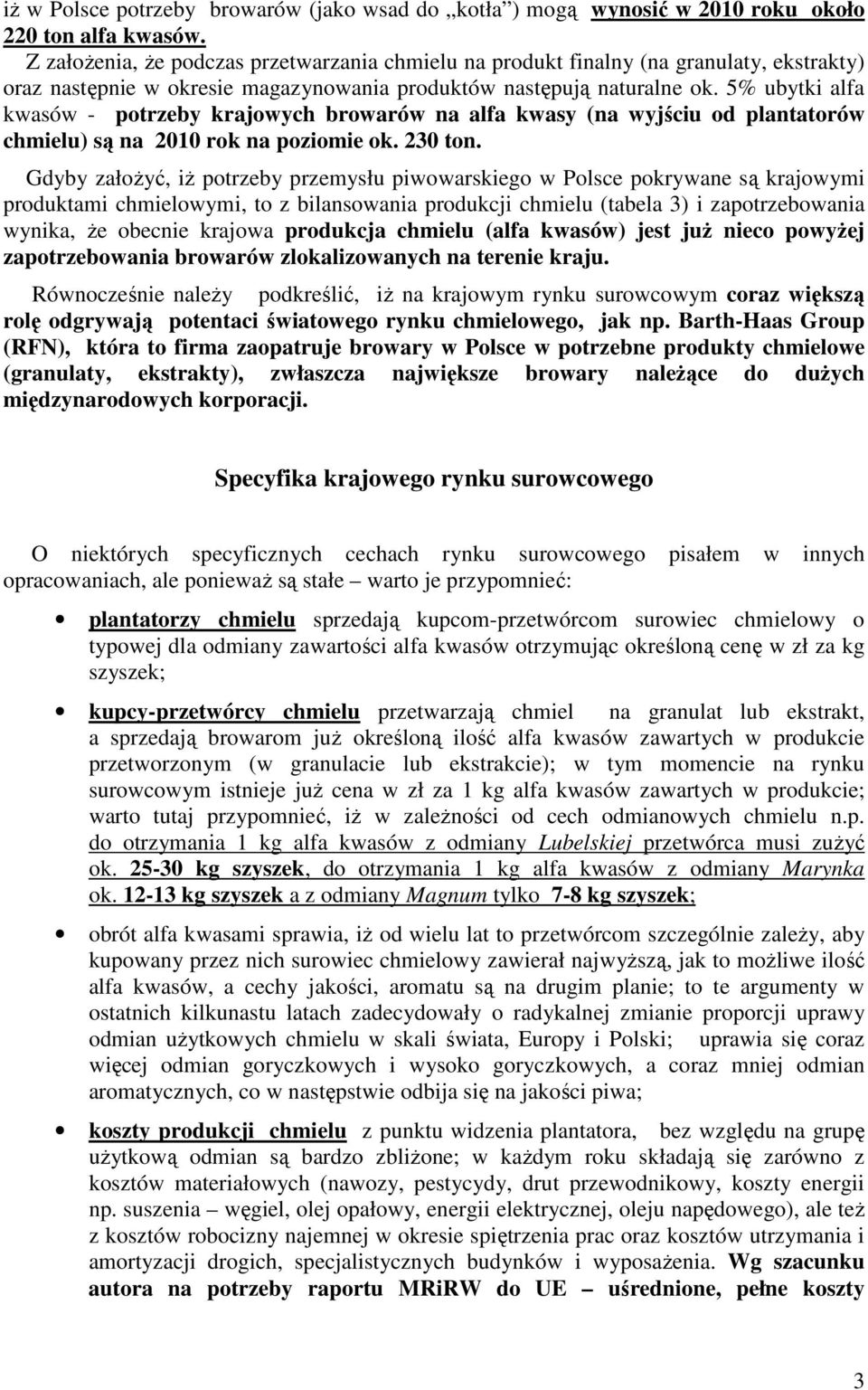 iż w Polsce potrzeby browarów (jako wsad do „kotła”) mogą wynosić w 2010 roku około 220 ton alfa kwasów.

Z założenia, że podczas przetwarzania chmielu na produkt finalny (na granulaty, ekstrakty) oraz następnie w okresie magazynowania produktów następują naturalne ok. 5% ubytki alfa kwasów - potrzeby krajowych browarów na alfa kwasy (na wyjściu od plantatorów chmielu) są na 2010 rok na poziomie ok. 230 ton.

Gdyby założyć, iż potrzeby przemysłu piwowarskiego w Polsce pokrywane są krajowymi produktami chmielowymi, to z bilansowania produkcji chmielu (tabela 3) i zapotrzebowania wynika, że obecnie krajowa produkcja chmielu (alfa kwasów) jest już nieco powyżej zapotrzebowania browarów zlokalizowanych na terenie kraju.

Równocześnie należy podkreślić, iż na krajowym rynku surowcowym coraz większą rolę odgrywają potentaci światowego rynku chmielowego, jak np. Barth-Haas Group (RFN), która to firma zaopatruje browary w Polsce w potrzebne produkty chmielowe (granulaty, ekstrakty), zwłaszcza największe browary należące do dużych międzynarodowych korporacji.

Specyfika krajowego rynku surowcowego

O niektórych specyficznych cechach rynku surowcowego pisałem w innych opracowaniach, ale ponieważ są stałe – warto je przypomnieć:

• plantatorzy chmielu sprzedają kupcom-przetwórcom surowiec chmielowy o typowej dla odmiany zawartości alfa kwasów otrzymując określoną cenę w zł za kg szyszek;

• kupcy-przetwórcy chmielu przetwarzają chmiel na granulat lub ekstrakt, a sprzedają browarom już określoną ilość alfa kwasów zawartych w produkcie przetworzonym (w granulacie lub ekstrakcie); w tym momencie na rynku surowcowym istnieje już cena w zł za 1 kg alfa kwasów zawartych w produkcie; warto tutaj przypomnieć, iż w zależności od cech odmianowych chmielu n.p. do otrzymania 1 kg alfa kwasów z odmiany Lubelskiej przetwórca musi zużyć ok. 25-30 kg szyszek, do otrzymania 1 kg alfa kwasów z odmiany Marynka ok. 12-13 kg szyszek a z odmiany Magnum tylko 7-8 kg szyszek;

• obrót alfa kwasami sprawia, iż od wielu lat to przetwórcom szczególnie zależy, aby kupowany przez nich surowiec chmielowy zawierał najwyższą, jak to możliwe ilość alfa kwasów, a cechy jakości, aromatu są na drugim planie; to te argumenty w ostatnich kilkunastu latach zadecydowały o radykalnej zmianie proporcji uprawy odmian użytkowych chmielu w skali świata, Europy i Polski; uprawia się coraz więcej odmian goryczkowych i wysoko goryczkowych, a coraz mniej odmian aromatycznych, co w następstwie odbija się na jakości piwa;

• koszty produkcji chmielu z punktu widzenia plantatora, bez względu na grupę użytkową odmian są bardzo zbliżone; w każdym roku składają się zarówno z kosztów materiałowych (nawozy, pestycydy, drut przewodnikowy, koszty energii np. suszenia – węgiel, olej opałowy, energii elektrycznej, oleju napędowego), ale też z kosztów robocizny najemnej w okresie spiętrzenia prac oraz kosztów utrzymania i amortyzacji drogich, specjalistycznych budynków i wyposażenia. Wg szacunku autora na potrzeby raportu MRiRW do UE – uśrednione, pełne koszty

3